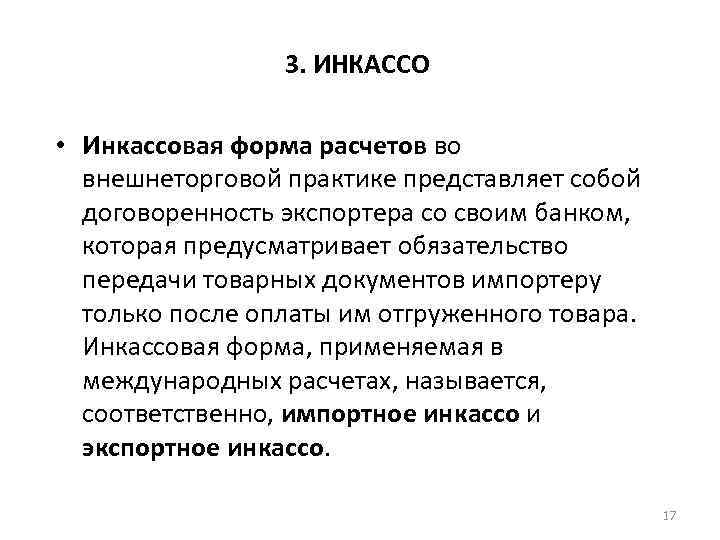 3. ИНКАССО

• Инкассовая форма расчетов во внешнеторговой практике представляет собой договоренность экспортера со своим банком, которая предусматривает обязательство передачи товарных документов импортеру только после оплаты им отгруженного товара. Инкассовая форма, применяемая в международных расчетах, называется, соответственно, импортное инкассо и экспортное инкассо.

17